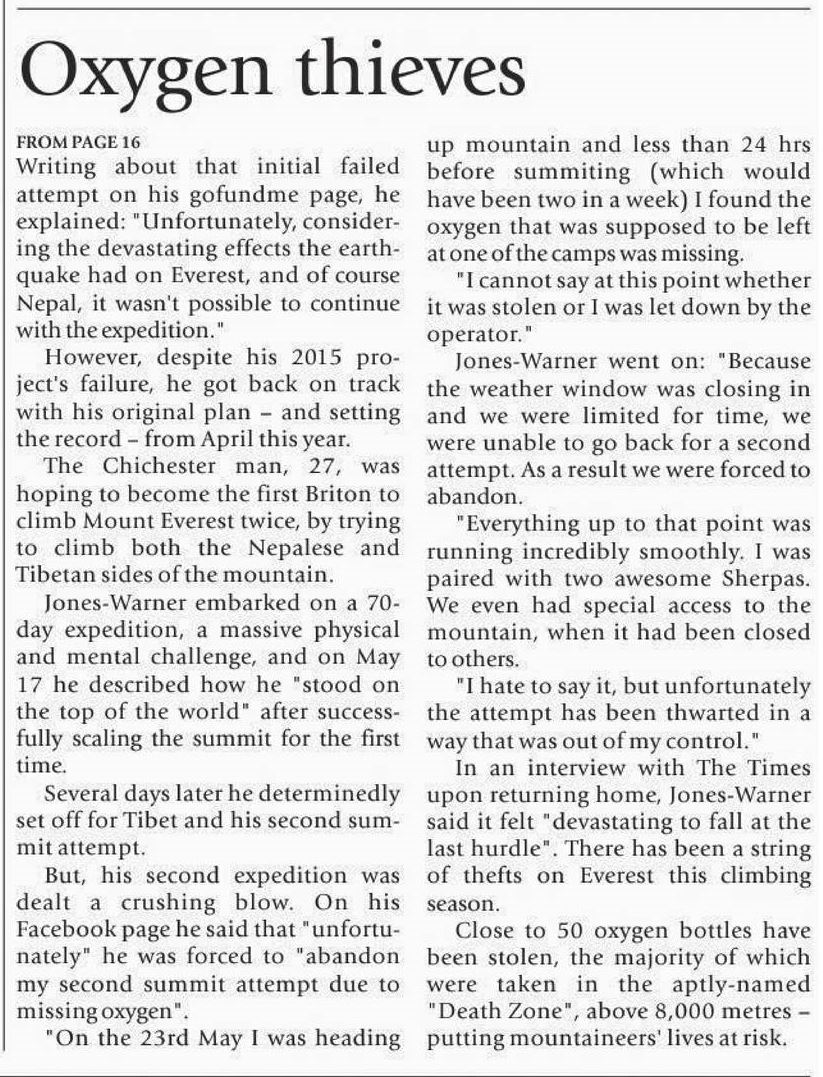 Oxygen thieves

FROM PAGE 16
Writing about that initial failed attempt on his gofundme page, he explained: "Unfortunately, considering the devastating effects the earthquake had on Everest, and of course Nepal, it wasn't possible to continue with the expedition."

However, despite his 2015 project's failure, he got back on track with his original plan – and setting the record – from April this year.

The Chichester man, 27, was hoping to become the first Briton to climb Mount Everest twice, by trying to climb both the Nepalese and Tibetan sides of the mountain.

Jones-Warner embarked on a 70-day expedition, a massive physical and mental challenge, and on May 17 he described how he "stood on the top of the world" after successfully scaling the summit for the first time.

Several days later he determinedly set off for Tibet and his second summit attempt.

But, his second expedition was dealt a crushing blow. On his Facebook page he said that "unfortunately" he was forced to "abandon my second summit attempt due to missing oxygen".

"On the 23rd May I was heading up mountain and less than 24 hrs before summiting (which would have been two in a week) I found the oxygen that was supposed to be left at one of the camps was missing.

"I cannot say at this point whether it was stolen or I was let down by the operator."

Jones-Warner went on: "Because the weather window was closing in and we were limited for time, we were unable to go back for a second attempt. As a result we were forced to abandon.

"Everything up to that point was running incredibly smoothly. I was paired with two awesome Sherpas. We even had special access to the mountain, when it had been closed to others.

"I hate to say it, but unfortunately the attempt has been thwarted in a way that was out of my control."

In an interview with The Times upon returning home, Jones-Warner said it felt "devastating to fall at the last hurdle". There has been a string of thefts on Everest this climbing season.

Close to 50 oxygen bottles have been stolen, the majority of which were taken in the aptly-named "Death Zone", above 8,000 metres – putting mountaineers' lives at risk.